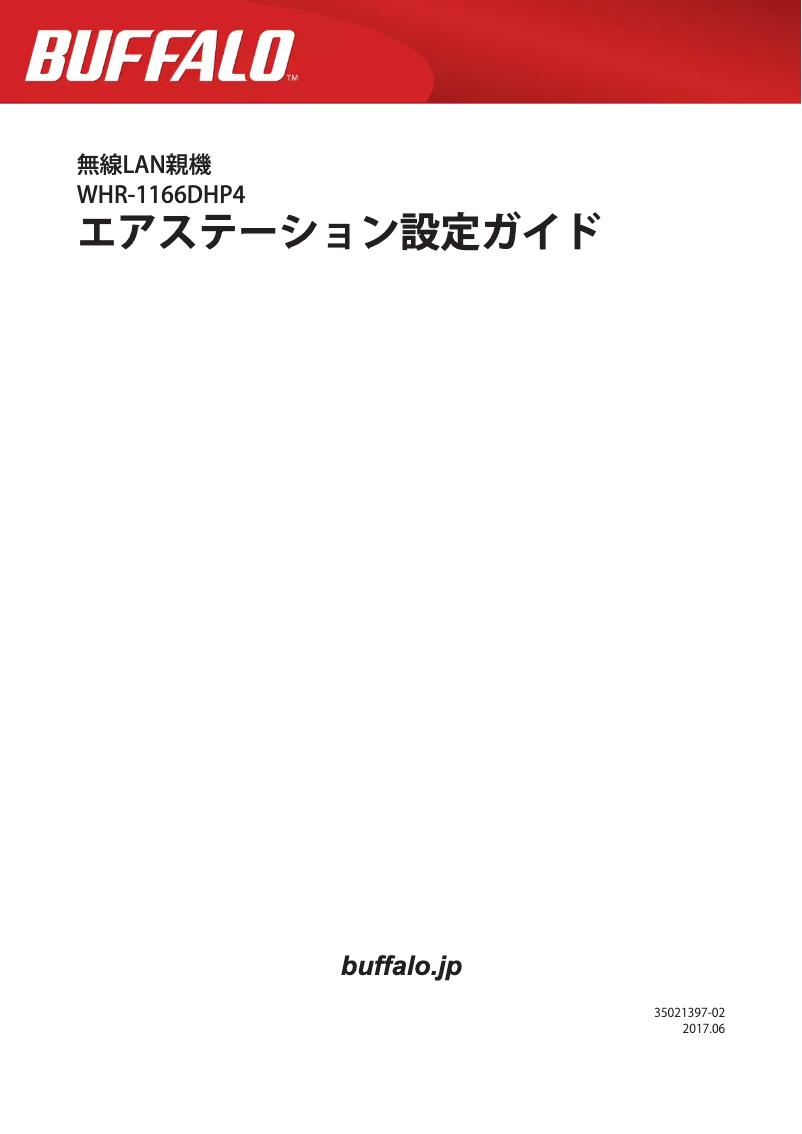 BUFFALO™

無線LAN親機
WHR-1166DHP4
エアステーション設定ガイド

buffalo.jp

35021397-02
2017.06